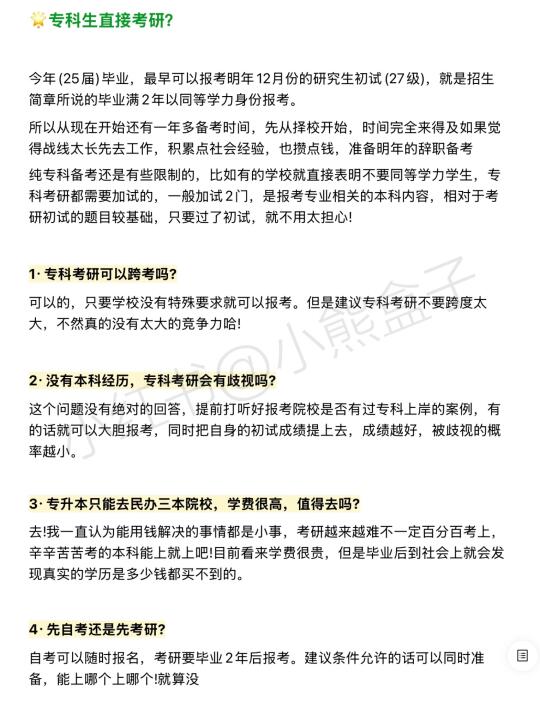 专科生直接考研?

今年 (25届) 毕业，最早可以报考明年12月份的研究生初试 (27级)，就是招生简章所说的毕业满2年以同等学力身份报考。

所以从现在开始还有一年多备考时间，先从择校开始，时间完全来得及如果觉得战线太长先去工作，积累点社会经验，也攒点钱，准备明年的辞职备考

纯专科备考还是有些限制的，比如有的学校就直接表明不要同等学力学生，专科考研都需要加试的，一般加试2门，是报考专业相关的本科内容，相对于考研初试的题目较基础，只要过了初试，就不用太担心!

1· 专科考研可以跨考吗?

可以的，只要学校没有特殊要求就可以报考。但是建议专科考研不要跨度太大，不然真的没有太大的竞争力哈!

2· 没有本科经历，专科考研会有歧视吗?

这个问题没有绝对的回答，提前打听好报考院校是否有过专科上岸的案例，有的话就可以大胆报考，同时把自身的初试成绩提上去，成绩越好，被歧视的概率越小。

3· 专升本只能去民办三本院校，学费很高，值得去吗?

去!我一直认为能用钱解决的事情都是小事，考研越来越难不一定百分百考上，辛辛苦苦考的本科能上就上吧!目前看来学费很贵，但是毕业后到社会上就会发现真实的学历是多少钱都买不到的。

4· 先自考还是先考研?

自考可以随时报名，考研要毕业2年后报考。建议条件允许的话可以同时准备，能上哪个上哪个!就算没

小红书@小熊盒子